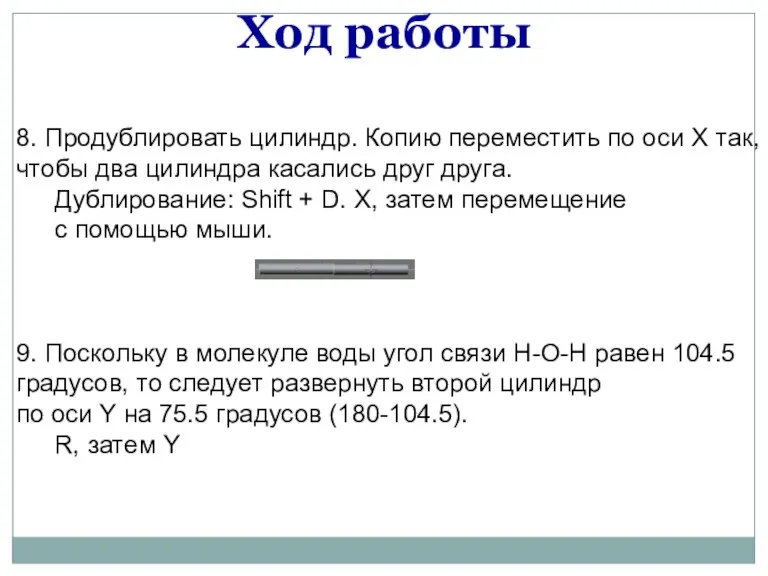 Ход работы

8. Продублировать цилиндр. Копию переместить по оси X так, чтобы два цилиндра касались друг друга.

Дублирование: Shift + D. X, затем перемещение с помощью мыши.

9. Поскольку в молекуле воды угол связи H-O-H равен 104.5 градусов, то следует развернуть второй цилиндр по оси Y на 75.5 градусов (180-104.5).

R, затем Y